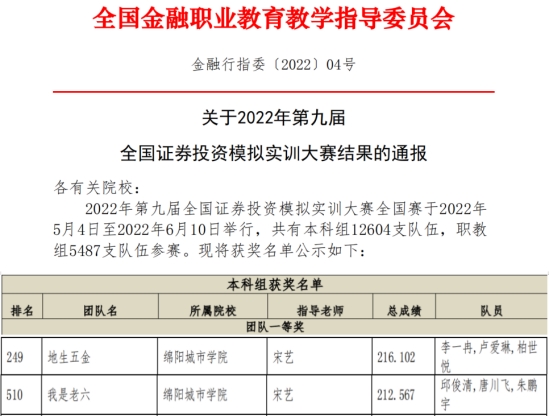 全国金融职业教育教学指导委员会

金融行指委〔2022〕04号

关于2022年第九届

全国证券投资模拟实训大赛结果的通报

各有关院校：

2022年第九届全国证券投资模拟实训大赛全国赛于2022年5月4日至2022年6月10日举行，共有本科组12604支队伍，职教组5487支队伍参赛。现将获奖名单公示如下：

| 本科组获奖名单 | | | | | |
|---|---|---|---|---|---|
| 排名 | 团队名 | 所属院校 | 指导老师 | 总成绩 | 队员 |
| 团队一等奖 | | | | | |
| 249 | 地生五金 | 绵阳城市学院 | 宋艺 | 216.102 | 李一冉，卢爱琳，柏世悦 |
| 510 | 我是老六 | 绵阳城市学院 | 宋艺 | 212.567 | 邱俊清，唐川飞，朱鹏宇 |